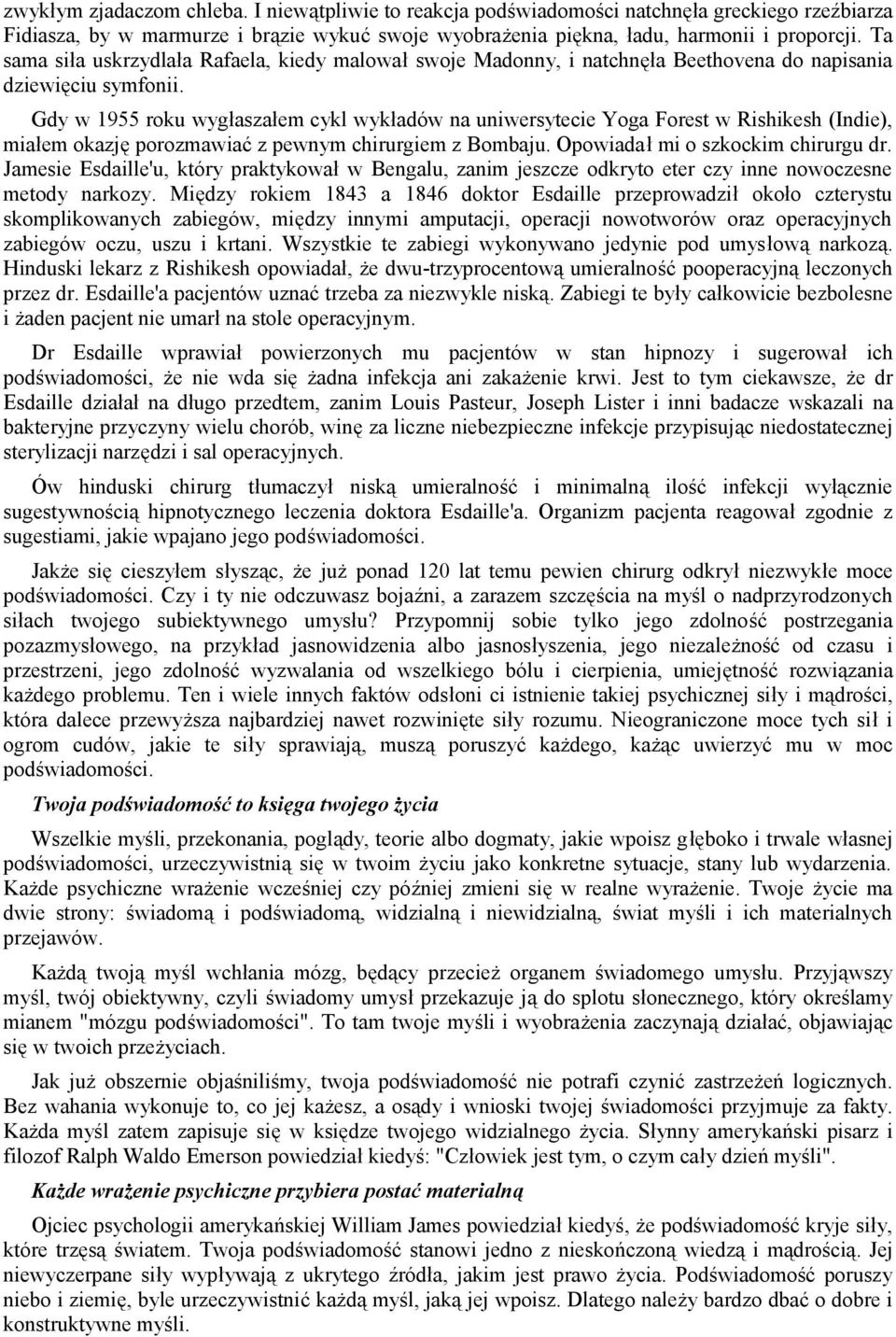 zwykłym zjadaczom chleba. I niewątpliwie to reakcja podświadomości natchnęła greckiego rzeźbiarza Fidiasza, by w marmurze i brązie wykuć swoje wyobrażenia piękna, ładu, harmonii i proporcji. Ta sama siła uskrzydlała Rafaela, kiedy malował swoje Madonny, i natchnęła Beethovena do napisania dziewięciu symfonii.

Gdy w 1955 roku wygłaszałem cykl wykładów na uniwersytecie Yoga Forest w Rishikesh (Indie), miałem okazję porozmawiać z pewnym chirurgiem z Bombaju. Opowiadał mi o szkockim chirurgu dr. Jamesie Esdaille'u, który praktykował w Bengalu, zanim jeszcze odkryto eter czy inne nowoczesne metody narkozy. Między rokiem 1843 a 1846 doktor Esdaille przeprowadził około czterystu skomplikowanych zabiegów, między innymi amputacji, operacji nowotworów oraz operacyjnych zabiegów oczu, uszu i krtani. Wszystkie te zabiegi wykonywano jedynie pod umysłową narkozą. Hinduski lekarz z Rishikesh opowiadał, że dwu-trzyprocentową umieralność pooperacyjną leczonych przez dr. Esdaille'a pacjentów uznać trzeba za niezwykle niską. Zabiegi te były całkowicie bezbolesne i żaden pacjent nie umarł na stole operacyjnym.

Dr Esdaille wprawiał powierzonych mu pacjentów w stan hipnozy i sugerował ich podświadomości, że nie wda się żadna infekcja ani zakażenie krwi. Jest to tym ciekawsze, że dr Esdaille działał na długo przedtem, zanim Louis Pasteur, Joseph Lister i inni badacze wskazali na bakteryjne przyczyny wielu chorób, winę za liczne niebezpieczne infekcje przypisując niedostatecznej sterylizacji narzędzi i sal operacyjnych.

Ów hinduski chirurg tłumaczył niską umieralność i minimalną ilość infekcji wyłącznie sugestywnością hipnotycznego leczenia doktora Esdaille'a. Organizm pacjenta reagował zgodnie z sugestiami, jakie wpajano jego podświadomości.

Jakże się cieszyłem słysząc, że już ponad 120 lat temu pewien chirurg odkrył niezwykłe moce podświadomości. Czy i ty nie odczuwasz bojaźni, a zarazem szczęścia na myśl o nadprzyrodzonych siłach twojego subiektywnego umysłu? Przypomnij sobie tylko jego zdolność postrzegania pozazmysłowego, na przykład jasnowidzenia albo jasnosłyszenia, jego niezależność od czasu i przestrzeni, jego zdolność wyzwalania od wszelkiego bólu i cierpienia, umiejętność rozwiązania każdego problemu. Ten i wiele innych faktów odsłoni ci istnienie takiej psychicznej siły i mądrości, która dalece przewyższa najbardziej nawet rozwinięte siły rozumu. Nieograniczone moce tych sił i ogrom cudów, jakie te siły sprawiają, muszą poruszyć każdego, każąc uwierzyć mu w moc podświadomości.

Twoja podświadomość to księga twojego życia

Wszelkie myśli, przekonania, poglądy, teorie albo dogmaty, jakie wpoisz głęboko i trwale własnej podświadomości, urzeczywistnią się w twoim życiu jako konkretne sytuacje, stany lub wydarzenia. Każde psychiczne wrażenie wcześniej czy później zmieni się w realne wyrażenie. Twoje życie ma dwie strony: świadomą i podświadomą, widzialną i niewidzialną, świat myśli i ich materialnych przejawów.

Każdą twoją myśl wchłania mózg, będący przecież organem świadomego umysłu. Przyjąwszy myśl, twój obiektywny, czyli świadomy umysł przekazuje ją do splotu słonecznego, który określamy mianem "mózgu podświadomości". To tam twoje myśli i wyobrażenia zaczynają działać, objawiając się w twoich przeżyciach.

Jak już obszernie objaśniliśmy, twoja podświadomość nie potrafi czynić zastrzeżeń logicznych. Bez wahania wykonuje to, co jej każesz, a osądy i wnioski twojej świadomości przyjmuje za fakty. Każda myśl zatem zapisuje się w księdze twojego widzialnego życia. Słynny amerykański pisarz i filozof Ralph Waldo Emerson powiedział kiedyś: "Człowiek jest tym, o czym cały dzień myśli".

Każde wrażenie psychiczne przybiera postać materialną

Ojciec psychologii amerykańskiej William James powiedział kiedyś, że podświadomość kryje siły, które trzęsą światem. Twoja podświadomość stanowi jedno z nieskończoną wiedzą i mądrością. Jej niewyczerpane siły wypływają z ukrytego źródła, jakim jest prawo życia. Podświadomość poruszy niebo i ziemię, byle urzeczywistnić każdą myśl, jaką jej wpoisz. Dlatego należy bardzo dbać o dobre i konstruktywne myśli.